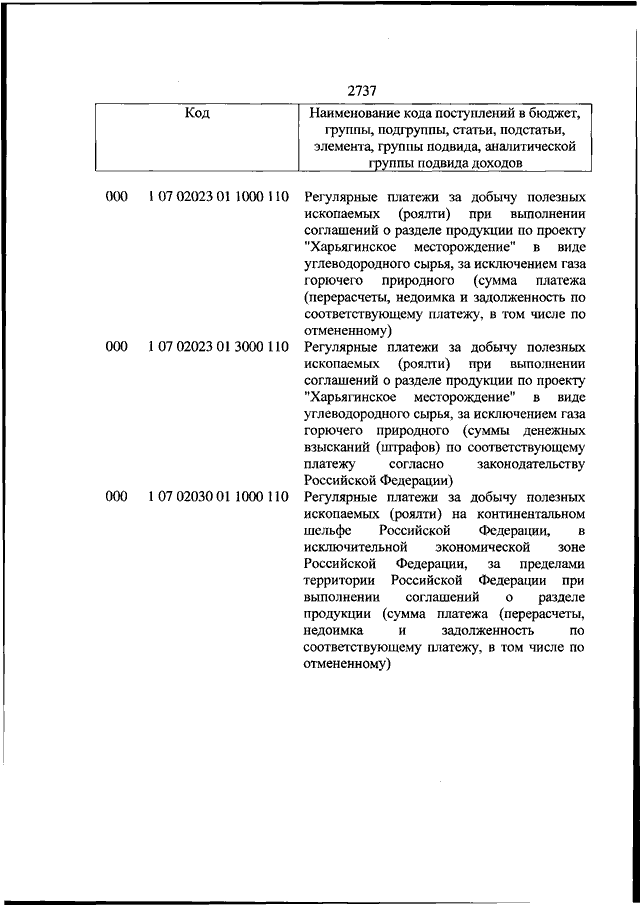 2737

| Код | Наименование кода поступлений в бюджет, группы, подгруппы, статьи, подстатьи, элемента, группы подвида, аналитической группы подвида доходов |
|---|---|
| 000 1 07 02023 01 1000 110 | Регулярные платежи за добычу полезных ископаемых (роялти) при выполнении соглашений о разделе продукции по проекту "Харьягинское месторождение" в виде углеводородного сырья, за исключением газа горючего природного (сумма платежа (перерасчеты, недоимка и задолженность по соответствующему платежу, в том числе по отмененному) |
| 000 1 07 02023 01 3000 110 | Регулярные платежи за добычу полезных ископаемых (роялти) при выполнении соглашений о разделе продукции по проекту "Харьягинское месторождение" в виде углеводородного сырья, за исключением газа горючего природного (суммы денежных взысканий (штрафов) по соответствующему платежу согласно законодательству Российской Федерации) |
| 000 1 07 02030 01 1000 110 | Регулярные платежи за добычу полезных ископаемых (роялти) на континентальном шельфе Российской Федерации, в исключительной экономической зоне Российской Федерации, за пределами территории Российской Федерации при выполнении соглашений о разделе продукции (сумма платежа (перерасчеты, недоимка и задолженность по соответствующему платежу, в том числе по отмененному) |